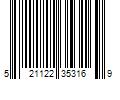 5 21122 35316 9